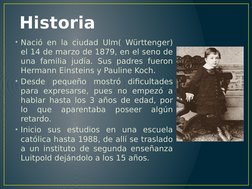 Historia

• Nació en la ciudad Ulm( Württenger) el 14 de marzo de 1879, en el seno de una familia judía. Sus padres fueron Hermann Einsteins y Pauline Koch.

• Desde pequeño mostró dificultades para expresarse, pues no empezó a hablar hasta los 3 años de edad, por lo que aparentaba poseer algún retardo.

• Inicio sus estudios en una escuela católica hasta 1988, de allí se traslado a un instituto de segunda enseñanza Luitpold dejándolo a los 15 años.